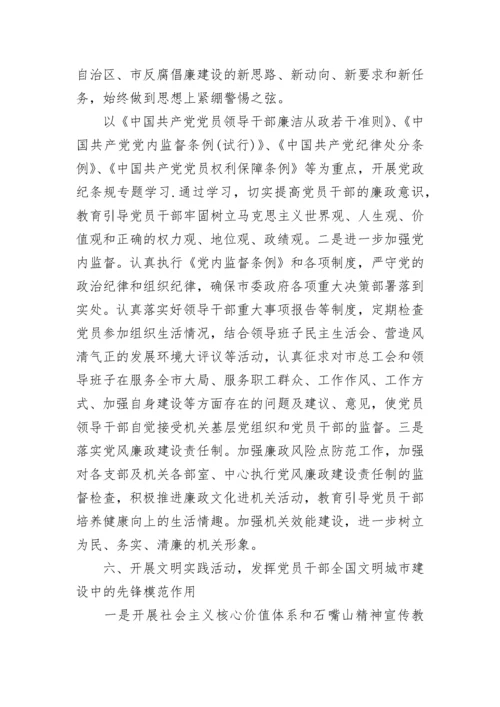 自治区、市反腐倡廉建设的新思路、新动向、新要求和新任务，始终做到思想上紧绷警惕之弦。

以《中国共产党党员领导干部廉洁从政若干准则》、《中国共产党党内监督条例(试行)》、《中国共产党纪律处分条例》、《中国共产党党员权利保障条例》等为重点，开展党政纪条规专题学习.通过学习，切实提高党员干部的廉政意识，教育引导党员干部牢固树立马克思主义世界观、人生观、价值观和正确的权力观、地位观、政绩观。二是进一步加强党内监督。认真执行《党内监督条例》和各项制度，严守党的政治纪律和组织纪律，确保市委政府各项重大决策部署落到实处。认真落实好领导干部重大事项报告等制度，定期检查党员参加组织生活情况，结合领导班子民主生活会、营造风清气正的发展环境大评议等活动，认真征求对市总工会和领导班子在服务全市大局、服务职工群众、工作作风、工作方式、加强自身建设等方面存在的问题及建议、意见，使党员领导干部自觉接受机关基层党组织和党员干部的监督。三是落实党风廉政建设责任制。加强廉政风险点防范工作，加强对各支部及机关各部室、中心执行党风廉政建设责任制的监督检查，积极推进廉政文化进机关活动，教育引导党员干部培养健康向上的生活情趣。加强机关效能建设，进一步树立为民、务实、清廉的机关形象。

六、开展文明实践活动，发挥党员干部全国文明城市建设中的先锋模范作用

一是开展社会主义核心价值体系和石嘴山精神宣传教